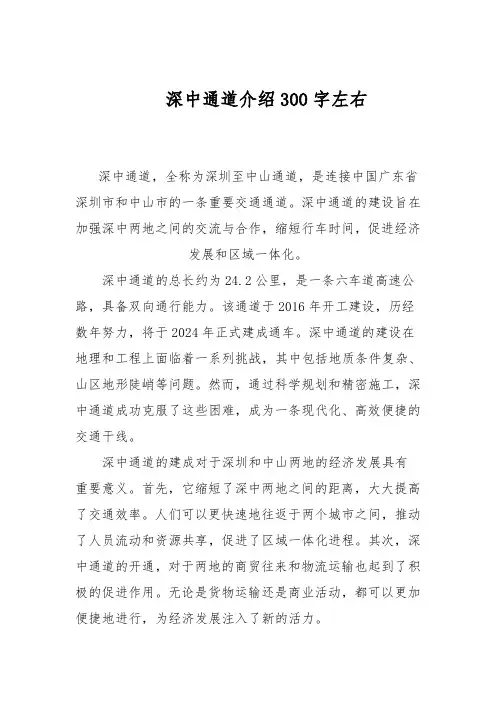 深中通道介绍300字左右

深中通道，全称为深圳至中山通道，是连接中国广东省深圳市和中山市的一条重要交通通道。深中通道的建设旨在加强深中两地之间的交流与合作，缩短行车时间，促进经济发展和区域一体化。

深中通道的总长约为24.2公里，是一条六车道高速公路，具备双向通行能力。该通道于2016年开工建设，历经数年努力，将于2024年正式建成通车。深中通道的建设在地理和工程上面临着一系列挑战，其中包括地质条件复杂、山区地形陡峭等问题。然而，通过科学规划和精密施工，深中通道成功克服了这些困难，成为一条现代化、高效便捷的交通干线。

深中通道的建成对于深圳和中山两地的经济发展具有重要意义。首先，它缩短了深中两地之间的距离，大大提高了交通效率。人们可以更快速地往返于两个城市之间，推动了人员流动和资源共享，促进了区域一体化进程。其次，深中通道的开通，对于两地的商贸往来和物流运输也起到了积极的促进作用。无论是货物运输还是商业活动，都可以更加便捷地进行，为经济发展注入了新的活力。